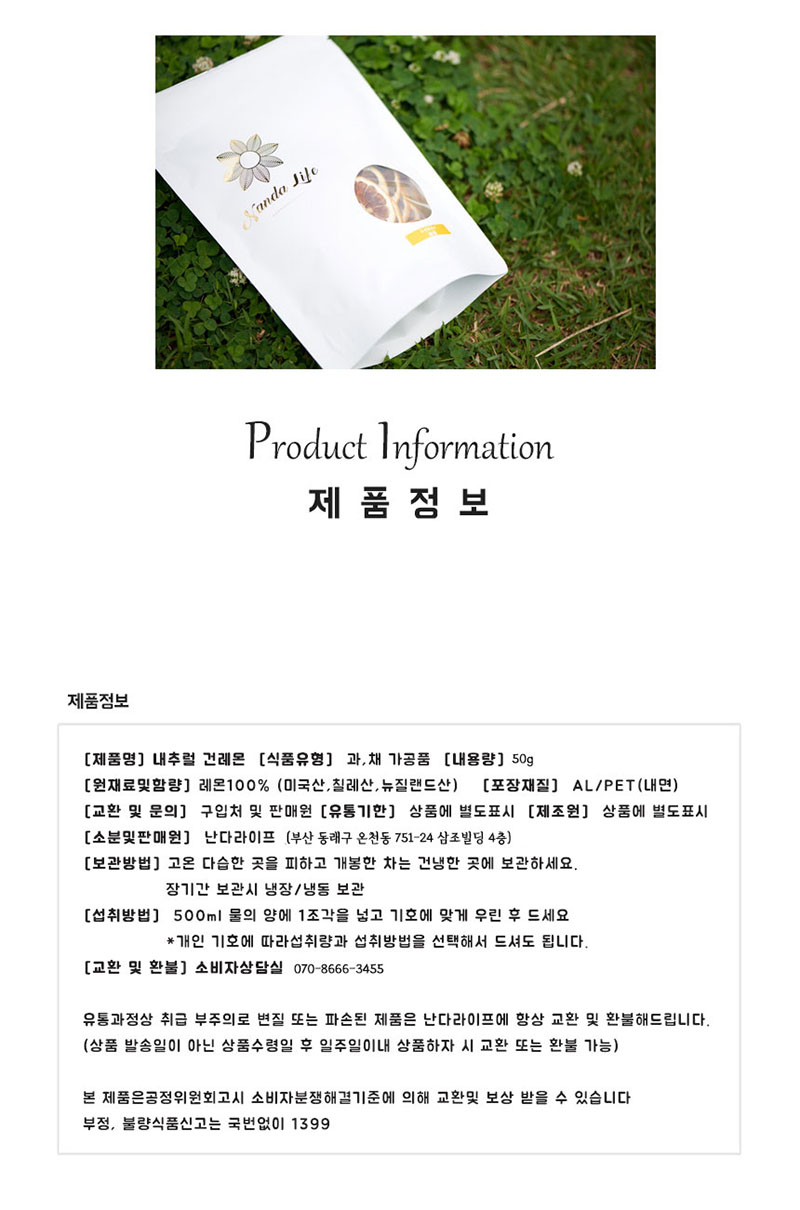 Nanda Life

Product Information

제 품 정 보

제품정보

[제품명] 내추럴 건레몬 [식품유형] 과,채 가공품 [내용량] 50g
[원재료및함량] 레몬100% (미국산,칠레산,뉴질랜드산) [포장재질] AL/PET(내면)
[교환 및 문의] 구입처 및 판매원 [유통기한] 상품에 별도표시 [제조원] 상품에 별도표시
[소분및판매원] 난다라이프 (부산 동래구 온천동 751-24 삼조빌딩 4층)
[보관방법] 고온 다습한 곳을 피하고 개봉한 차는 건냉한 곳에 보관하세요.
장기간 보관시 냉장/냉동 보관
[섭취방법] 500ml 물의 양에 1조각을 넣고 기호에 맞게 우린 후 드세요
*개인 기호에 따라섭취량과 섭취방법을 선택해서 드셔도 됩니다.
[교환 및 환불] 소비자상담실 070-8666-3455

유통과정상 취급 부주의로 변질 또는 파손된 제품은 난다라이프에 항상 교환 및 환불해드립니다.
(상품 발송일이 아닌 상품수령일 후 일주일이내 상품하자 시 교환 또는 환불 가능)

본 제품은공정위원회고시 소비자분쟁해결기준에 의해 교환및 보상 받을 수 있습니다
부정, 불량식품신고는 국번없이 1399